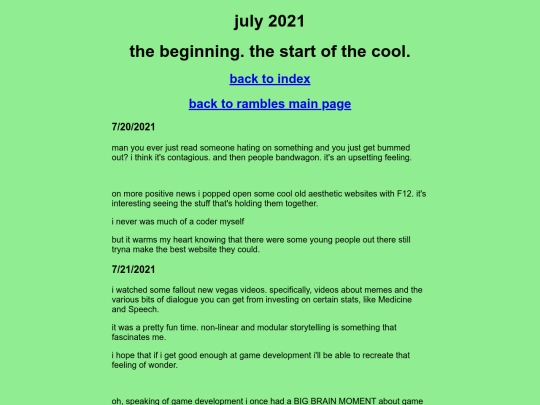 july 2021

the beginning. the start of the cool.

back to index

back to rambles main page

7/20/2021

man you ever just read someone hating on something and you just get bummed out? i think it's contagious. and then people bandwagon. it's an upsetting feeling.

on more positive news i popped open some cool old aesthetic websites with F12. it's interesting seeing the stuff that's holding them together.

i never was much of a coder myself

but it warms my heart knowing that there were some young people out there still tryna make the best website they could.

7/21/2021

i watched some fallout new vegas videos. specifically, videos about memes and the various bits of dialogue you can get from investing on certain stats, like Medicine and Speech.

it was a pretty fun time. non-linear and modular storytelling is something that fascinates me.

i hope that if i get good enough at game development i'll be able to recreate that feeling of wonder.

oh, speaking of game development i once had a BIG BRAIN MOMENT about game